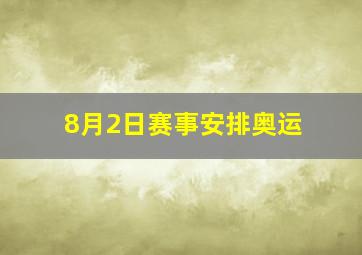 8月2日赛事安排奥运